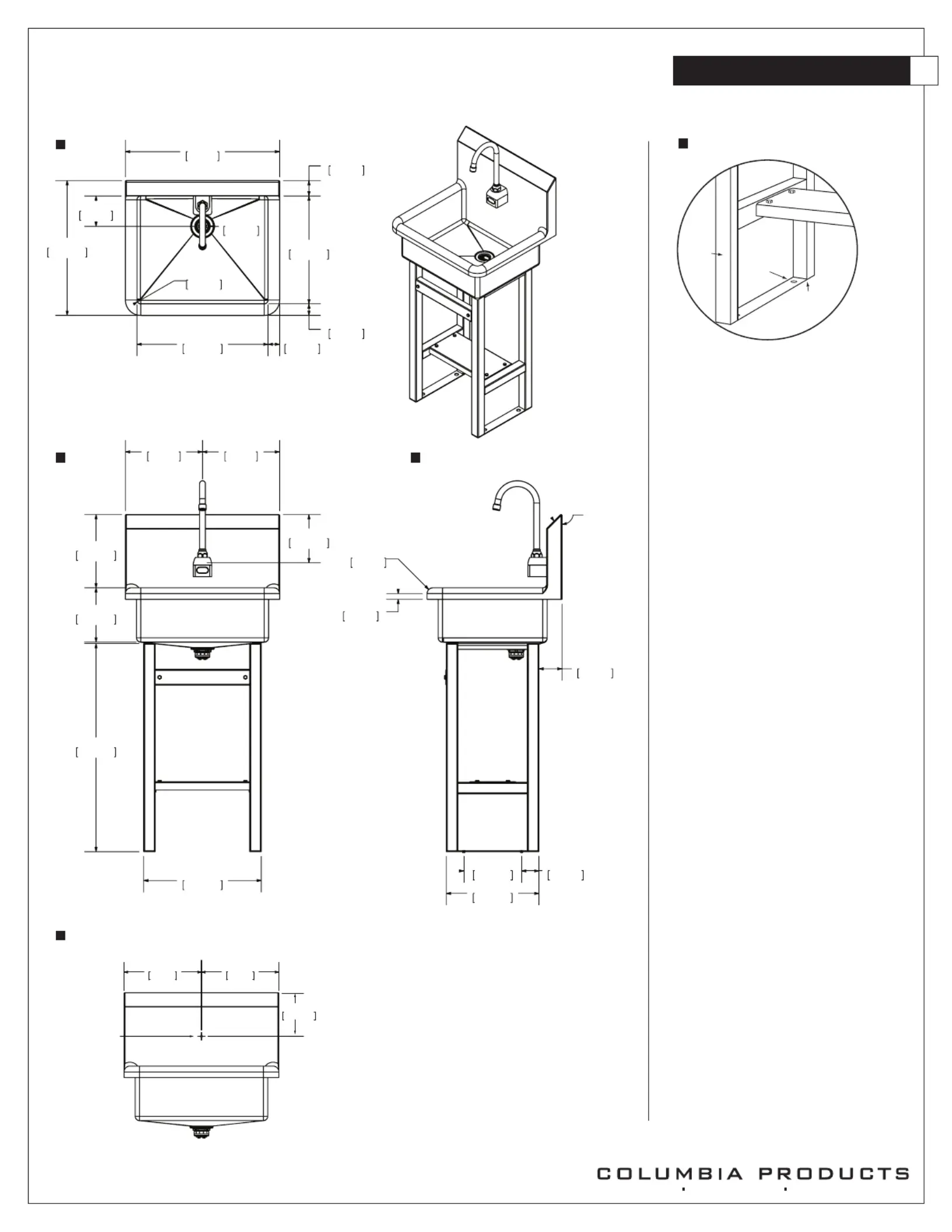 COLUMBIA PRODUCTS